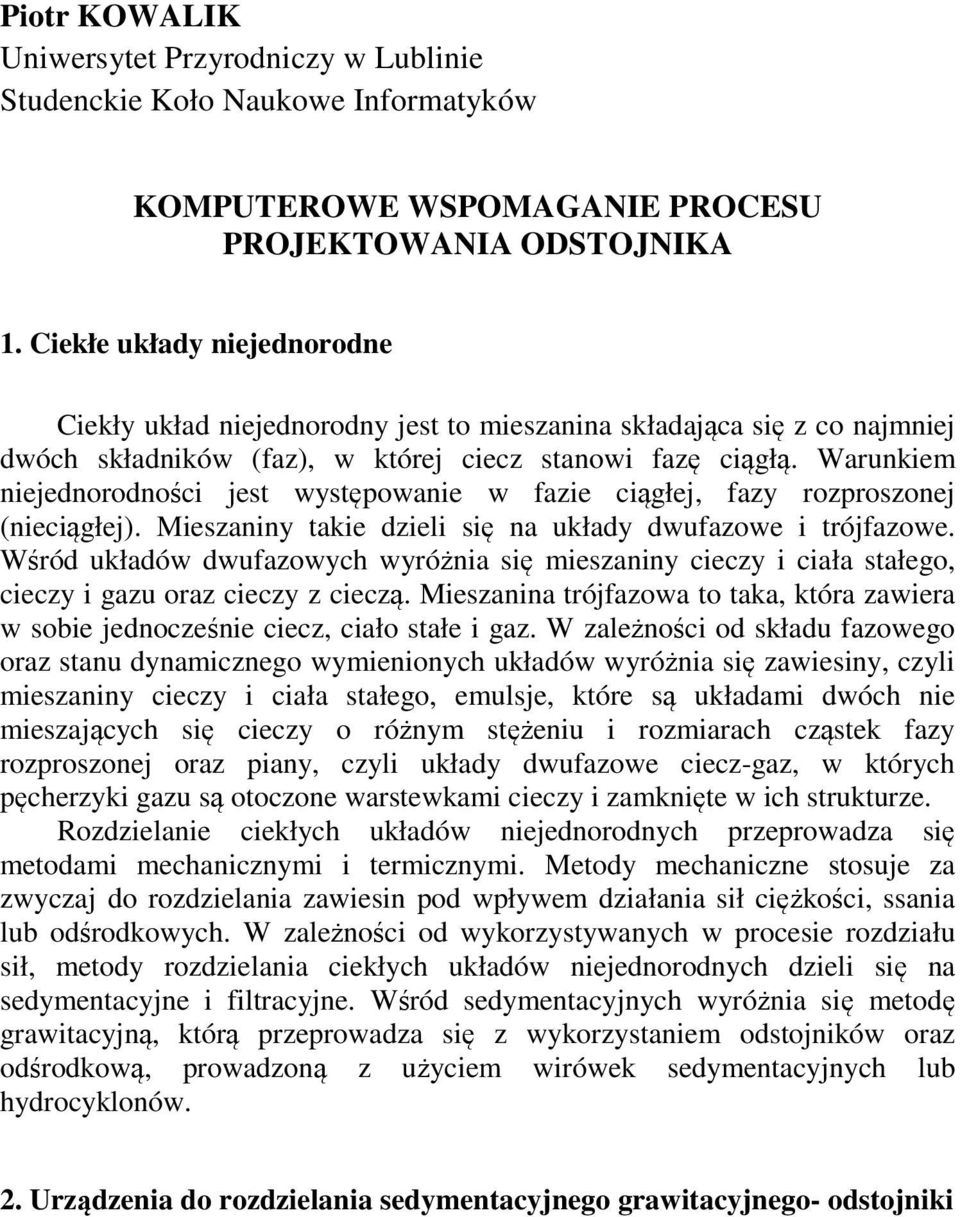 Piotr KOWALIK
Uniwersytet Przyrodniczy w Lublinie
Studenckie Koło Naukowe Informatyków

KOMPUTEROWE WSPOMAGANIE PROCESU PROJEKTOWANIA ODSTOJNIKA

1. Ciekłe układy niejednorodne

Ciekły układ niejednorodny jest to mieszanina składająca się z co najmniej dwóch składników (faz), w której ciecz stanowi fazę ciągłą. Warunkiem niejednorodności jest występowanie w fazie ciągłej, fazy rozproszonej (nieciągłej). Mieszaniny takie dzieli się na układy dwufazowe i trójfazowe. Wśród układów dwufazowych wyróżnia się mieszaniny cieczy i ciała stałego, cieczy i gazu oraz cieczy z cieczą. Mieszanina trójfazowa to taka, która zawiera w sobie jednocześnie ciecz, ciało stałe i gaz. W zależności od składu fazowego oraz stanu dynamicznego wymienionych układów wyróżnia się zawiesiny, czyli mieszaniny cieczy i ciała stałego, emulsje, które są układami dwóch nie mieszających się cieczy o różnym stężeniu i rozmiarach cząstek fazy rozproszonej oraz piany, czyli układy dwufazowe ciecz-gaz, w których pęcherzyki gazu są otoczone warstewkami cieczy i zamknięte w ich strukturze.

Rozdzielanie ciekłych układów niejednorodnych przeprowadza się metodami mechanicznymi i termicznymi. Metody mechaniczne stosuje za zwyczaj do rozdzielania zawiesin pod wpływem działania sił ciężkości, ssania lub odśrodkowych. W zależności od wykorzystywanych w procesie rozdziału sił, metody rozdzielania ciekłych układów niejednorodnych dzieli się na sedymentacyjne i filtracyjne. Wśród sedymentacyjnych wyróżnia się metodę grawitacyjną, którą przeprowadza się z wykorzystaniem odstojników oraz odśrodkową, prowadzoną z użyciem wirówek sedymentacyjnych lub hydrocyklonów.

2. Urządzenia do rozdzielania sedymentacyjnego grawitacyjnego- odstojniki